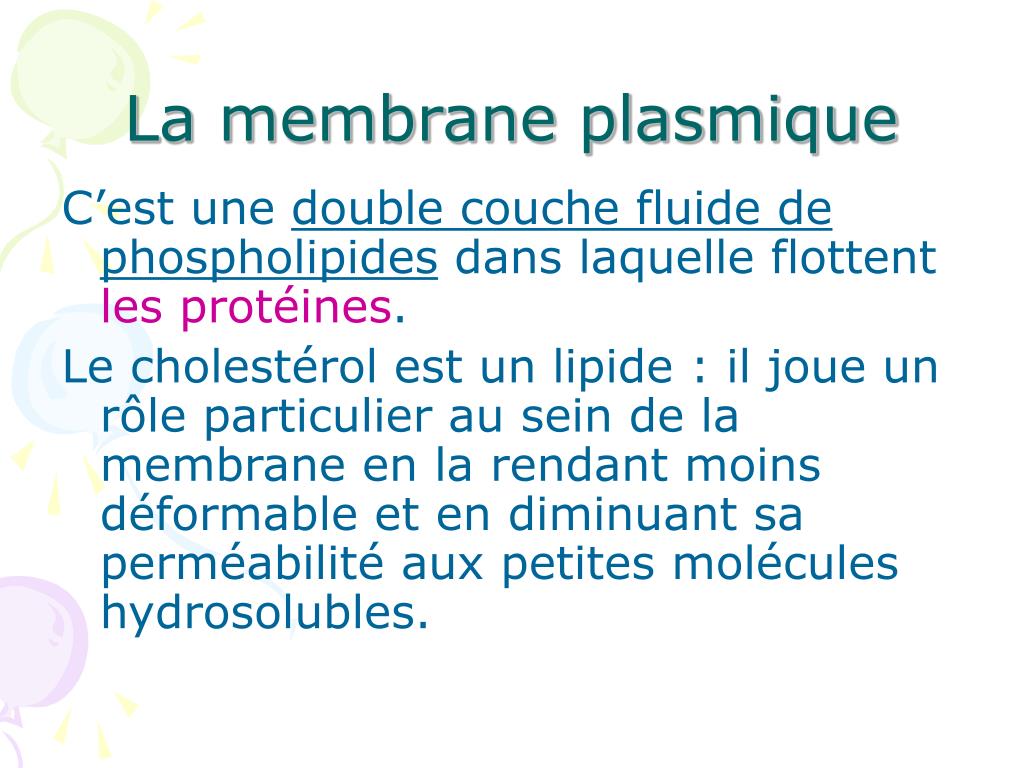 La membrane plasmique

C’est une double couche fluide de phospholipides dans laquelle flottent les protéines.

Le cholestérol est un lipide : il joue un rôle particulier au sein de la membrane en la rendant moins déformable et en diminuant sa perméabilité aux petites molécules hydrosolubles.